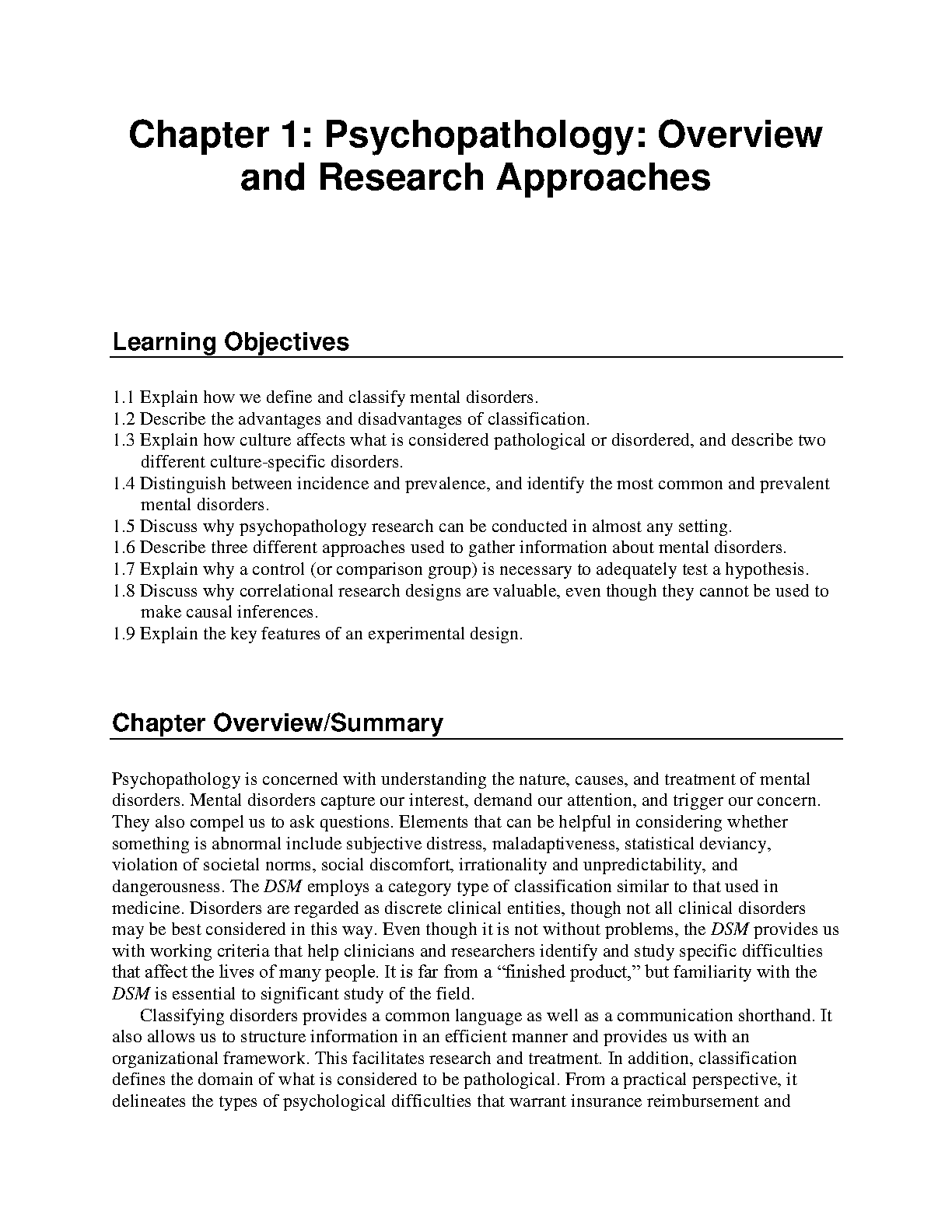 Chapter 1: Psychopathology: Overview and Research Approaches

Learning Objectives

1.1 Explain how we define and classify mental disorders.
1.2 Describe the advantages and disadvantages of classification.
1.3 Explain how culture affects what is considered pathological or disordered, and describe two different culture-specific disorders.
1.4 Distinguish between incidence and prevalence, and identify the most common and prevalent mental disorders.
1.5 Discuss why psychopathology research can be conducted in almost any setting.
1.6 Describe three different approaches used to gather information about mental disorders.
1.7 Explain why a control (or comparison group) is necessary to adequately test a hypothesis.
1.8 Discuss why correlational research designs are valuable, even though they cannot be used to make causal inferences.
1.9 Explain the key features of an experimental design.

Chapter Overview/Summary

Psychopathology is concerned with understanding the nature, causes, and treatment of mental disorders. Mental disorders capture our interest, demand our attention, and trigger our concern. They also compel us to ask questions. Elements that can be helpful in considering whether something is abnormal include subjective distress, maladaptiveness, statistical deviancy, violation of societal norms, social discomfort, irrationality and unpredictability, and dangerousness. The DSM employs a category type of classification similar to that used in medicine. Disorders are regarded as discrete clinical entities, though not all clinical disorders may be best considered in this way. Even though it is not without problems, the DSM provides us with working criteria that help clinicians and researchers identify and study specific difficulties that affect the lives of many people. It is far from a “finished product,” but familiarity with the DSM is essential to significant study of the field.

Classifying disorders provides a common language as well as a communication shorthand. It also allows us to structure information in an efficient manner and provides us with an organizational framework. This facilitates research and treatment. In addition, classification defines the domain of what is considered to be pathological. From a practical perspective, it delineates the types of psychological difficulties that warrant insurance reimbursement and